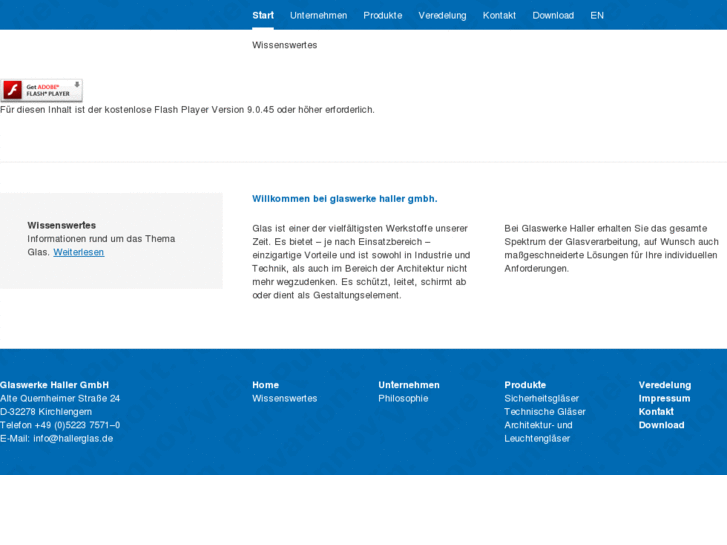 Start Unternehmen Produkte Veredelung Kontakt Download EN

Wissenswertes

Get ADOBE® FLASH® PLAYER

Für diesen Inhalt ist der kostenlose Flash Player Version 9.0.45 oder höher erforderlich.

Wissenswertes
Informationen rund um das Thema Glas. Weiterlesen

Willkommen bei glaswerke haller gmbh.

Glas ist einer der vielfältigsten Werkstoffe unserer Zeit. Es bietet – je nach Einsatzbereich – einzigartige Vorteile und ist sowohl in Industrie und Technik, als auch im Bereich der Architektur nicht mehr wegzudenken. Es schützt, leitet, schirmt ab oder dient als Gestaltungselement.

Bei Glaswerke Haller erhalten Sie das gesamte Spektrum der Glasverarbeitung, auf Wunsch auch maßgeschneiderte Lösungen für Ihre individuellen Anforderungen.

Glaswerke Haller GmbH
Alte Quernheimer Straße 24
D-32278 Kirchlengern
Telefon +49 (0)5223 7571–0
E-Mail: info@hallerglas.de

Home
Wissenswertes

Unternehmen
Philosophie

Produkte
Sicherheitsgläser
Technische Gläser
Architektur- und Leuchtengläser

Veredelung
Impressum
Kontakt
Download